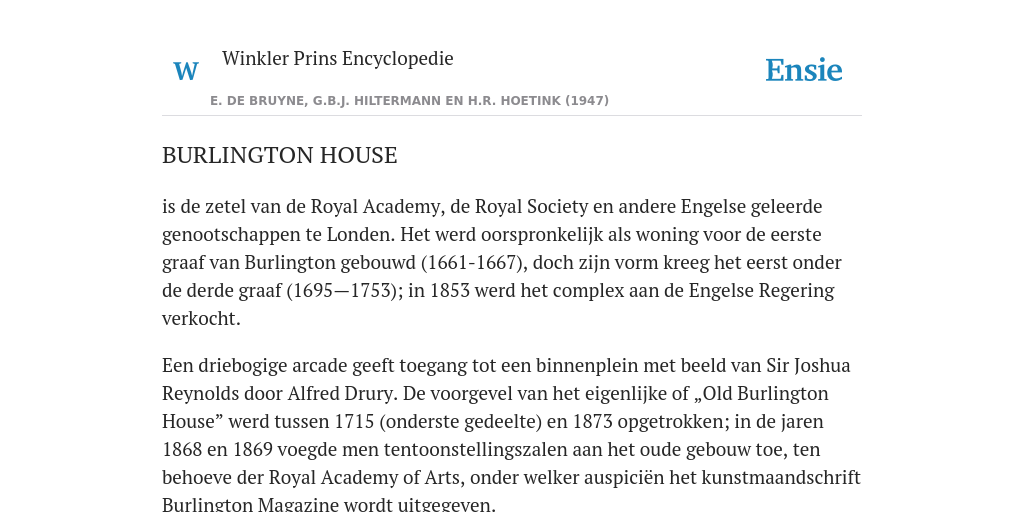 W

Winkler Prins Encyclopedie

Ensie

E. DE BRUYNE, G.B.J. HILTERMANN EN H.R. HOETINK (1947)

BURLINGTON HOUSE

is de zetel van de Royal Academy, de Royal Society en andere Engelse geleerde genootschappen te Londen. Het werd oorspronkelijk als woning voor de eerste graaf van Burlington gebouwd (1661-1667), doch zijn vorm kreeg het eerst onder de derde graaf (1695—1753); in 1853 werd het complex aan de Engelse Regering verkocht.

Een driebogige arcade geeft toegang tot een binnenplein met beeld van Sir Joshua Reynolds door Alfred Drury. De voorgevel van het eigenlijke of „Old Burlington House” werd tussen 1715 (onderste gedeelte) en 1873 opgetrokken; in de jaren 1868 en 1869 voegde men tentoonstellingszalen aan het oude gebouw toe, ten behoeve der Royal Academy of Arts, onder welker auspiciën het kunstmaandschrift Burlington Magazine wordt uitgegeven.